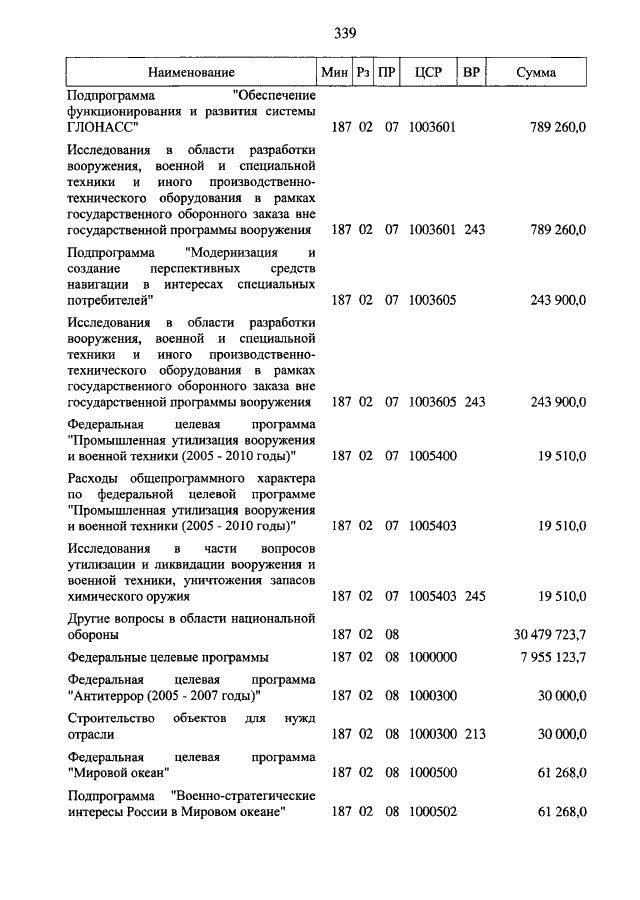 339

| Наименование | Мин | Рз | ПР | ЦСР | ВР | Сумма |
|---|---|---|---|---|---|---|
| Подпрограмма "Обеспечение функционирования и развития системы ГЛОНАСС" | 187 | 02 | 07 | 1003601 | | 789 260,0 |
| Исследования в области разработки вооружения, военной и специальной техники и иного производственно-технического оборудования в рамках государственного оборонного заказа вне государственной программы вооружения | 187 | 02 | 07 | 1003601 | 243 | 789 260,0 |
| Подпрограмма "Модернизация и создание перспективных средств навигации в интересах специальных потребителей" | 187 | 02 | 07 | 1003605 | | 243 900,0 |
| Исследования в области разработки вооружения, военной и специальной техники и иного производственно-технического оборудования в рамках государственного оборонного заказа вне государственной программы вооружения | 187 | 02 | 07 | 1003605 | 243 | 243 900,0 |
| Федеральная целевая программа "Промышленная утилизация вооружения и военной техники (2005 - 2010 годы)" | 187 | 02 | 07 | 1005400 | | 19 510,0 |
| Расходы общепрограммного характера по федеральной целевой программе "Промышленная утилизация вооружения и военной техники (2005 - 2010 годы)" | 187 | 02 | 07 | 1005403 | | 19 510,0 |
| Исследования в части вопросов утилизации и ликвидации вооружения и военной техники, уничтожения запасов химического оружия | 187 | 02 | 07 | 1005403 | 245 | 19 510,0 |
| Другие вопросы в области национальной обороны | 187 | 02 | 08 | | | 30 479 723,7 |
| Федеральные целевые программы | 187 | 02 | 08 | 1000000 | | 7 955 123,7 |
| Федеральная целевая программа "Антитеррор (2005 - 2007 годы)" | 187 | 02 | 08 | 1000300 | | 30 000,0 |
| Строительство объектов для нужд отрасли | 187 | 02 | 08 | 1000300 | 213 | 30 000,0 |
| Федеральная целевая программа "Мировой океан" | 187 | 02 | 08 | 1000500 | | 61 268,0 |
| Подпрограмма "Военно-стратегические интересы России в Мировом океане" | 187 | 02 | 08 | 1000502 | | 61 268,0 |